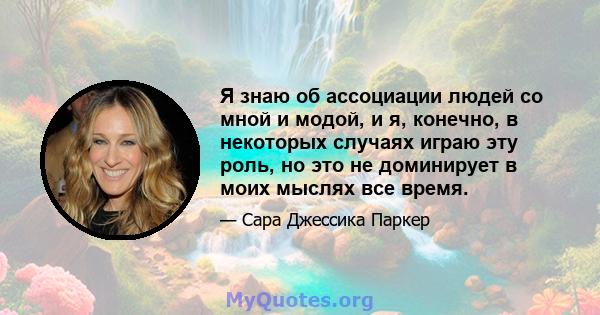 Я знаю об ассоциации людей со мной и модой, и я, конечно, в некоторых случаях играю эту роль, но это не доминирует в моих мыслях все время.

— Сара Джессика Паркер

MyQuotes.org